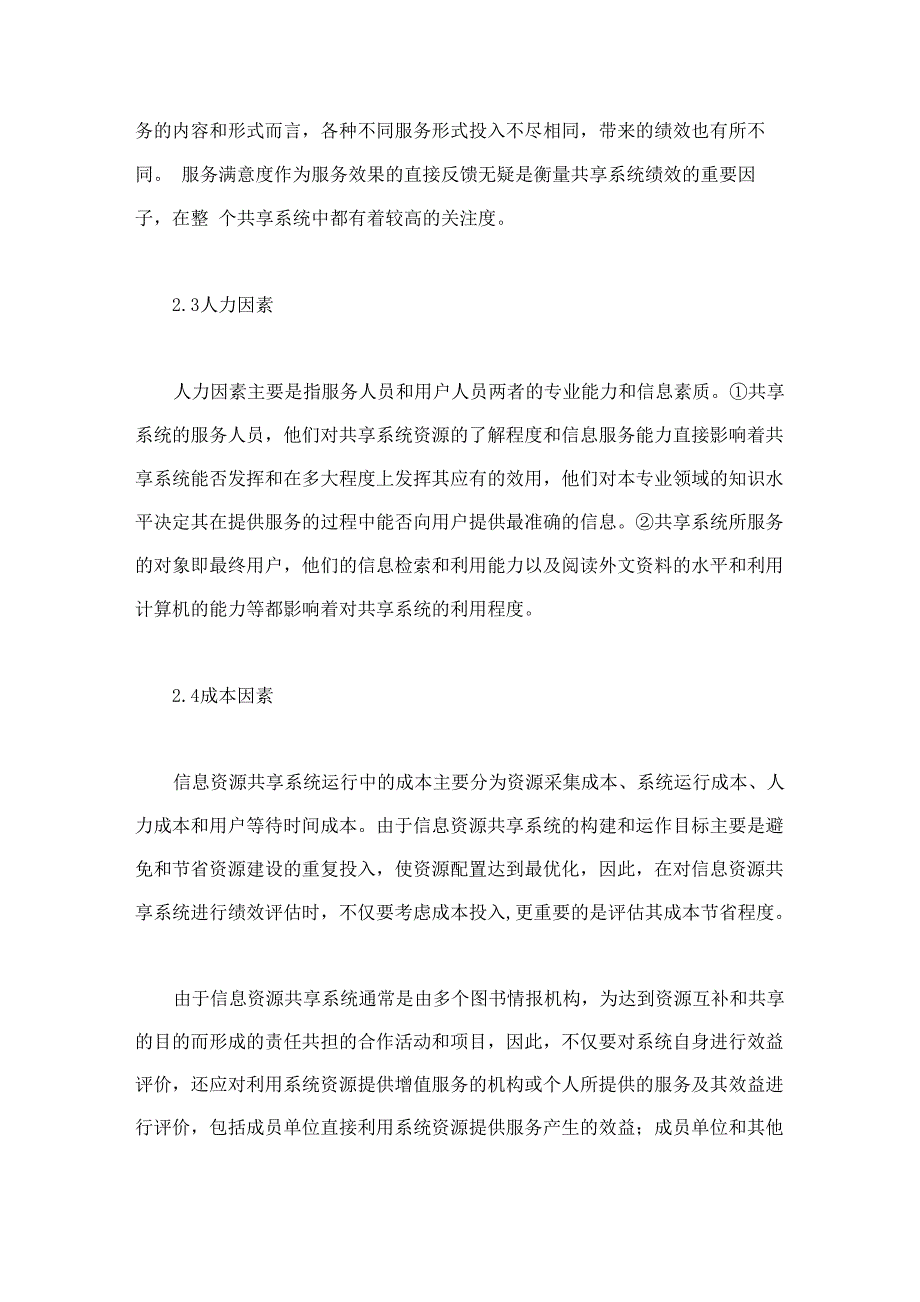 务的内容和形式而言，各种不同服务形式投入不尽相同，带来的绩效也有所不同。 服务满意度作为服务效果的直接反馈无疑是衡量共享系统绩效的重要因子，在整 个共享系统中都有着较高的关注度。

2.3人力因素

人力因素主要是指服务人员和用户人员两者的专业能力和信息素质。①共享系统的服务人员，他们对共享系统资源的了解程度和信息服务能力直接影响着共享系统能否发挥和在多大程度上发挥其应有的效用，他们对本专业领域的知识水平决定其在提供服务的过程中能否向用户提供最准确的信息。②共享系统所服务的对象即最终用户，他们的信息检索和利用能力以及阅读外文资料的水平和利用计算机的能力等都影响着对共享系统的利用程度。

2.4成本因素

信息资源共享系统运行中的成本主要分为资源采集成本、系统运行成本、人力成本和用户等待时间成本。由于信息资源共享系统的构建和运作目标主要是避免和节省资源建设的重复投入，使资源配置达到最优化，因此，在对信息资源共享系统进行绩效评估时，不仅要考虑成本投入,更重要的是评估其成本节省程度。

由于信息资源共享系统通常是由多个图书情报机构，为达到资源互补和共享的目的而形成的责任共担的合作活动和项目，因此，不仅要对系统自身进行效益评价，还应对利用系统资源提供增值服务的机构或个人所提供的服务及其效益进行评价，包括成员单位直接利用系统资源提供服务产生的效益；成员单位和其他